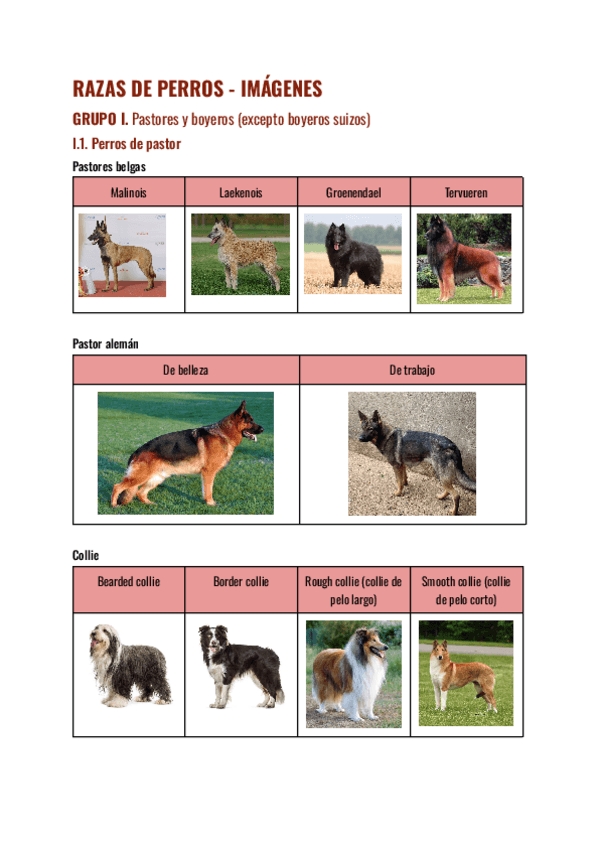 RAZAS DE PERROS - IMÁGENES

GRUPO I. Pastores y boyeros (excepto boyeros suizos)

I.1. Perros de pastor

Pastores belgas

| Malinois | Laekenois | Groenendael | Tervueren |
|---|---|---|---|
| | | | |

Pastor alemán

| De belleza | De trabajo |
|---|---|
| | |

Collie

| Bearded collie | Border collie | Rough collie (collie de pelo largo) | Smooth collie (collie de pelo corto) |
|---|---|---|---|
| | | | |